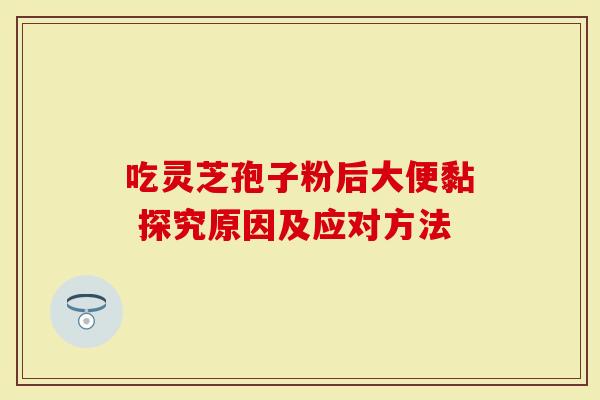 吃灵芝孢子粉后大便黏
探究原因及应对方法